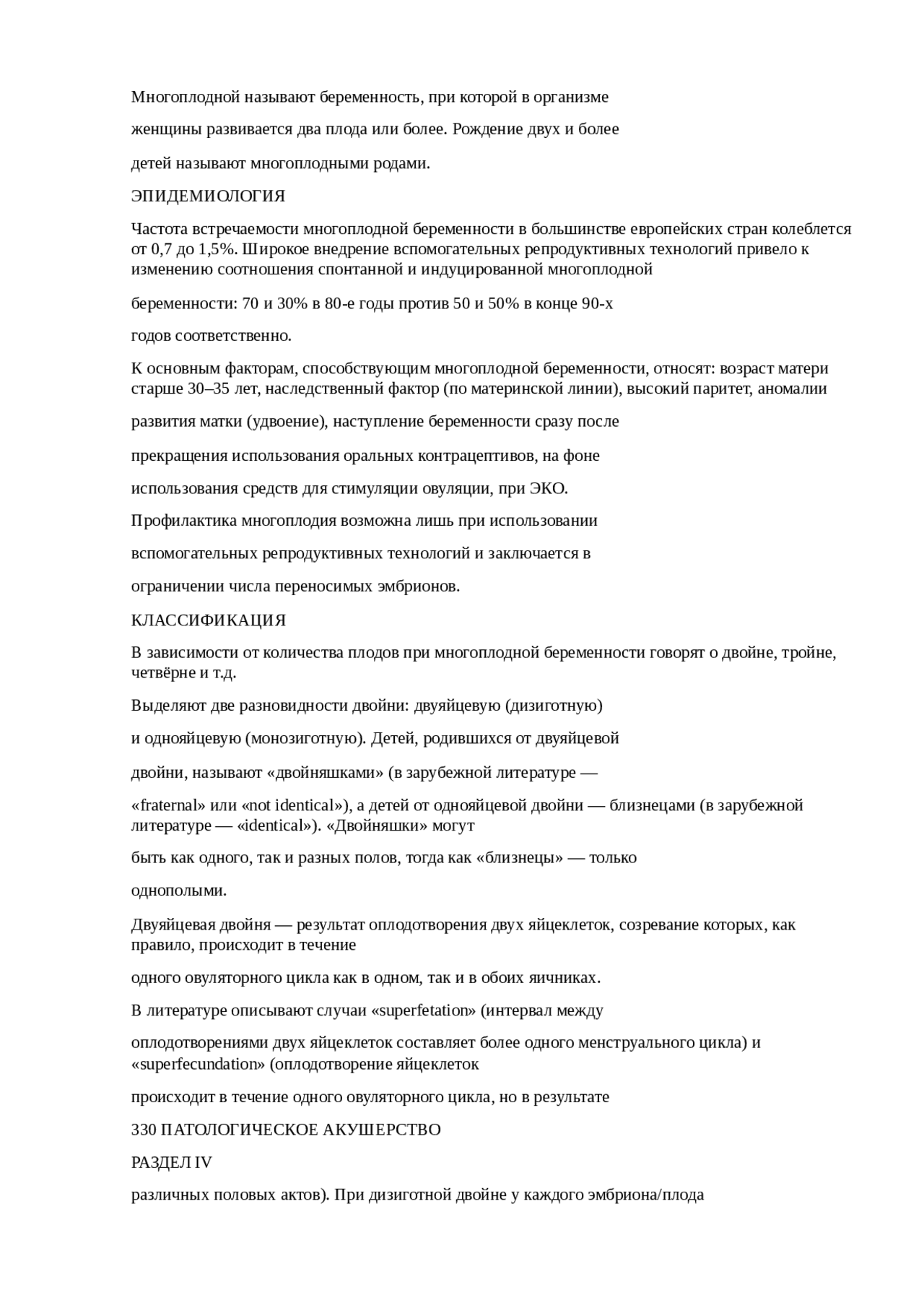 Многоплодной называют беременность, при которой в организме

женщины развивается два плода или более. Рождение двух и более

детей называют многоплодными родами.

ЭПИДЕМИОЛОГИЯ

Частота встречаемости многоплодной беременности в большинстве европейских стран колеблется от 0,7 до 1,5%. Широкое внедрение вспомогательных репродуктивных технологий привело к изменению соотношения спонтанной и индуцированной многоплодной

беременности: 70 и 30% в 80-е годы против 50 и 50% в конце 90-х

годов соответственно.

К основным факторам, способствующим многоплодной беременности, относят: возраст матери старше 30–35 лет, наследственный фактор (по материнской линии), высокий паритет, аномалии

развития матки (удвоение), наступление беременности сразу после

прекращения использования оральных контрацептивов, на фоне

использования средств для стимуляции овуляции, при ЭКО.

Профилактика многоплодия возможна лишь при использовании

вспомогательных репродуктивных технологий и заключается в

ограничении числа переносимых эмбрионов.

КЛАССИФИКАЦИЯ

В зависимости от количества плодов при многоплодной беременности говорят о двойне, тройне, четвёрне и т.д.

Выделяют две разновидности двойни: двуяйцевую (дизиготную)

и однояйцевую (монозиготную). Детей, родившихся от двуяйцевой

двойни, называют «двойняшками» (в зарубежной литературе —

«fraternal» или «not identical»), а детей от однояйцевой двойни — близнецами (в зарубежной литературе — «identical»). «Двойняшки» могут

быть как одного, так и разных полов, тогда как «близнецы» — только

однополыми.

Двуяйцевая двойня — результат оплодотворения двух яйцеклеток, созревание которых, как правило, происходит в течение

одного овуляторного цикла как в одном, так и в обоих яичниках.

В литературе описывают случаи «superfetation» (интервал между

оплодотворениями двух яйцеклеток составляет более одного менструального цикла) и «superfecundation» (оплодотворение яйцеклеток

происходит в течение одного овуляторного цикла, но в результате

330 ПАТОЛОГИЧЕСКОЕ АКУШЕРСТВО

РАЗДЕЛ IV

различных половых актов). При дизиготной двойне у каждого эмбриона/плода